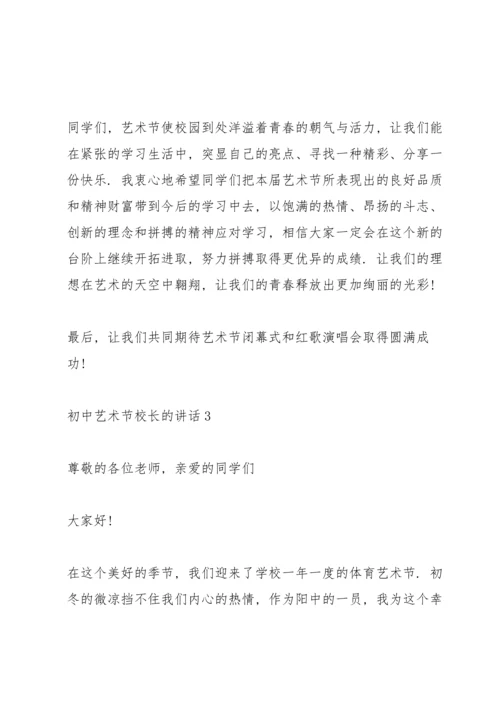 同学们，艺术节使校园到处洋溢着青春的朝气与活力，让我们能在紧张的学习生活中，突显自己的亮点、寻找一种精彩、分享一份快乐．我衷心地希望同学们把本届艺术节所表现出的良好品质和精神财富带到今后的学习中去，以饱满的热情、昂扬的斗志、创新的理念和拼搏的精神应对学习，相信大家一定会在这个新的台阶上继续开拓进取，努力拼搏取得更优异的成绩．让我们的理想在艺术的天空中翱翔，让我们的青春释放出更加绚丽的光彩！

最后，让我们共同期待艺术节闭幕式和红歌演唱会取得圆满成功！

初中艺术节校长的讲话3

尊敬的各位老师，亲爱的同学们

大家好！

在这个美好的季节，我们迎来了学校一年一度的体育艺术节．初冬的微凉挡不住我们内心的热情，作为阳中的一员，我为这个幸